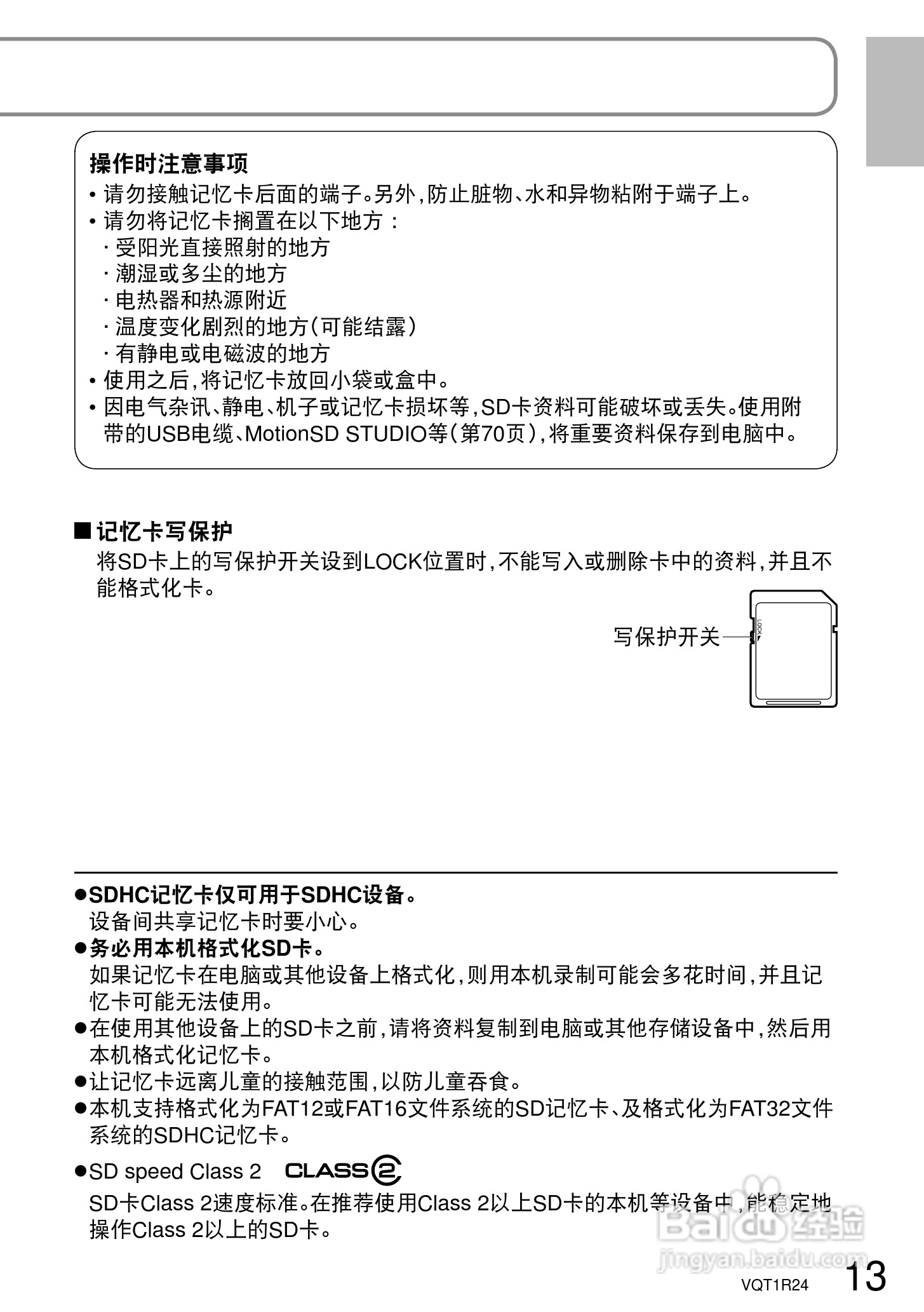 操作时注意事项
• 请勿接触记忆卡后面的端子。另外，防止脏物、水和异物粘附于端子上。
• 请勿将记忆卡搁置在以下地方：
· 受阳光直接照射的地方
· 潮湿或多尘的地方
· 电热器和热源附近
· 温度变化剧烈的地方（可能结露）
· 有静电或电磁波的地方
• 使用之后，将记忆卡放回小袋或盒中。
• 因电气杂讯、静电、机子或记忆卡损坏等，SD卡资料可能破坏或丢失。使用附带的USB电缆、MotionSD STUDIO等（第70页），将重要资料保存到电脑中。

■ 记忆卡写保护
将SD卡上的写保护开关设到LOCK位置时，不能写入或删除卡中的资料，并且不能格式化卡。

写保护开关
LOCK

●SDHC记忆卡仅可用于SDHC设备。
设备间共享记忆卡时要小心。
●务必用本机格式化SD卡。
如果记忆卡在电脑或其他设备上格式化，则用本机录制可能会多花时间，并且记忆卡可能无法使用。
●在使用其他设备上的SD卡之前，请将资料复制到电脑或其他存储设备中，然后用本机格式化记忆卡。
●让记忆卡远离儿童的接触范围，以防儿童吞食。
●本机支持格式化为FAT12或FAT16文件系统的SD记忆卡、及格式化为FAT32文件系统的SDHC记忆卡。
●SD speed Class 2 CLASS 2
SD卡Class 2速度标准。在推荐使用Class 2以上SD卡的本机等设备中，能稳定地操作Class 2以上的SD卡。

Baidu经验
jingyan.baidu.com
VQT1R24 13